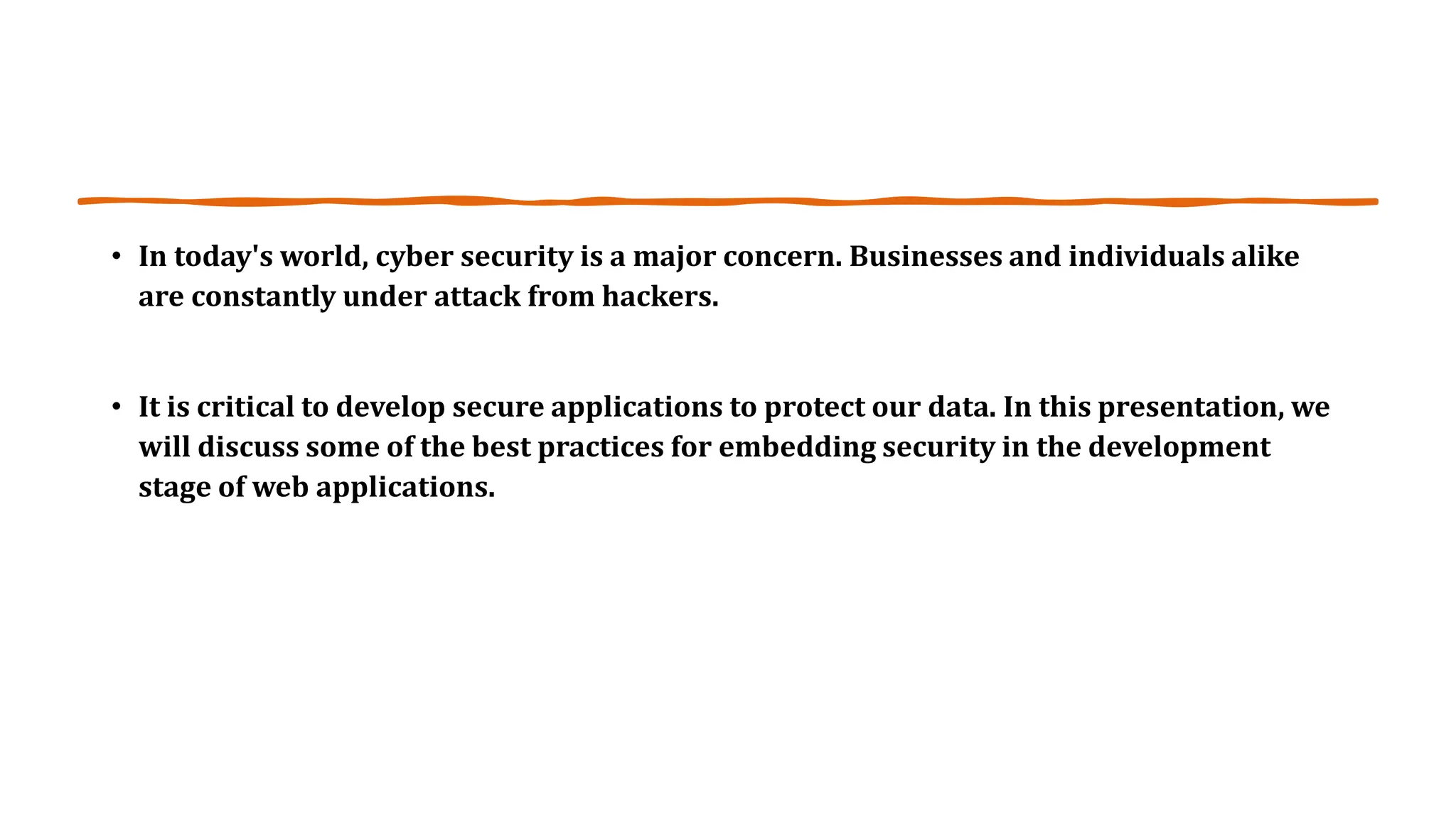 • In today's world, cyber security is a major concern. Businesses and individuals alike are constantly under attack from hackers.

• It is critical to develop secure applications to protect our data. In this presentation, we will discuss some of the best practices for embedding security in the development stage of web applications.